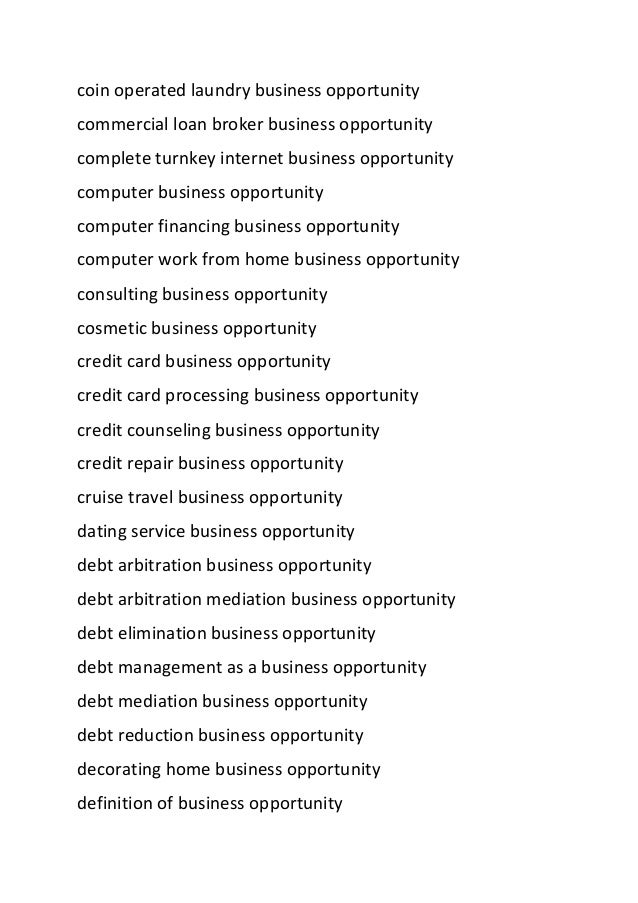 coin operated laundry business opportunity

commercial loan broker business opportunity

complete turnkey internet business opportunity

computer business opportunity

computer financing business opportunity

computer work from home business opportunity

consulting business opportunity

cosmetic business opportunity

credit card business opportunity

credit card processing business opportunity

credit counseling business opportunity

credit repair business opportunity

cruise travel business opportunity

dating service business opportunity

debt arbitration business opportunity

debt arbitration mediation business opportunity

debt elimination business opportunity

debt management as a business opportunity

debt mediation business opportunity

debt reduction business opportunity

decorating home business opportunity

definition of business opportunity